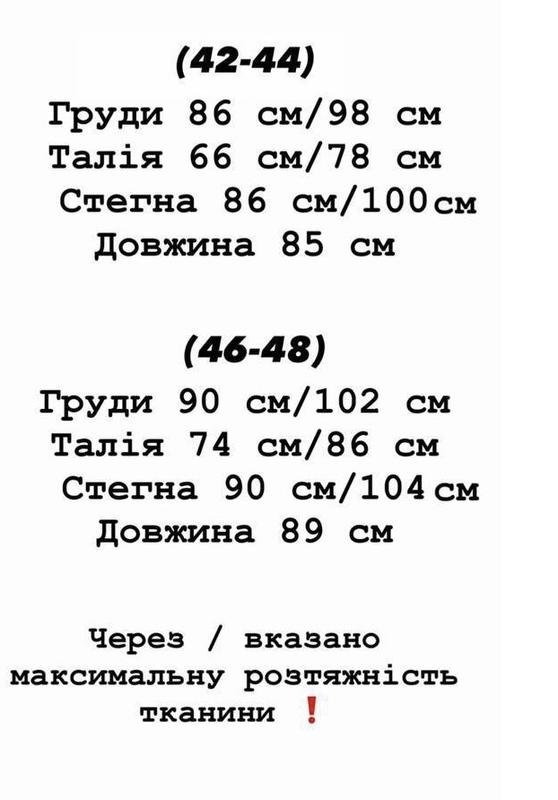 (42-44)
Груди 86 см/98 см
Талія 66 см/78 см
Стегна 86 см/100см
Довжина 85 см

(46-48)
Груди 90 см/102 см
Талія 74 см/86 см
Стегна 90 см/104см
Довжина 89 см

Через / вказано максимальну розтяжність тканини ❗